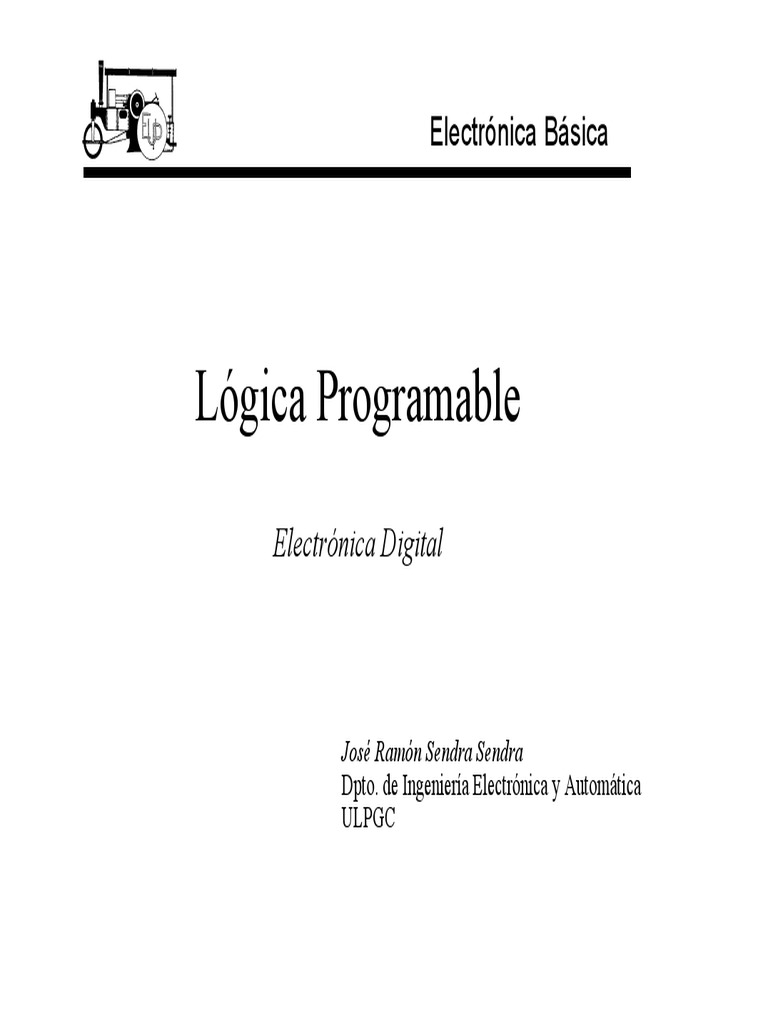 Electrónica Básica

Lógica Programable

Electrónica Digital

José Ramón Sendra Sendra
Dpto. de Ingeniería Electrónica y Automática
ULPGC